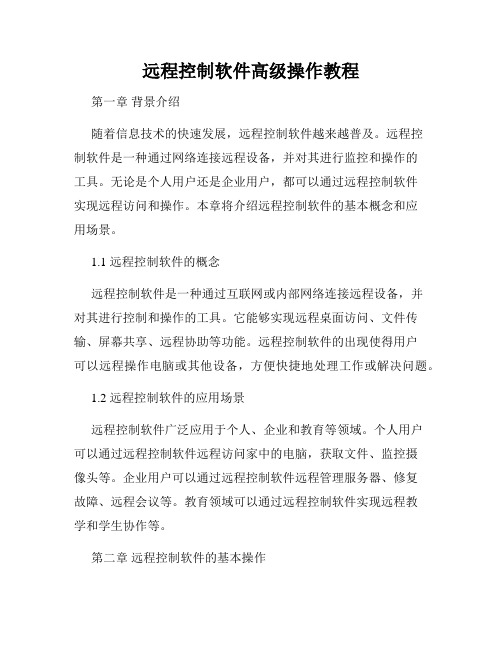 远程控制软件高级操作教程

第一章 背景介绍

随着信息技术的快速发展，远程控制软件越来越普及。远程控制软件是一种通过网络连接远程设备，并对其进行监控和操作的工具。无论是个人用户还是企业用户，都可以通过远程控制软件实现远程访问和操作。本章将介绍远程控制软件的基本概念和应用场景。

1.1 远程控制软件的概念

远程控制软件是一种通过互联网或内部网络连接远程设备，并对其进行控制和操作的工具。它能够实现远程桌面访问、文件传输、屏幕共享、远程协助等功能。远程控制软件的出现使得用户可以远程操作电脑或其他设备，方便快捷地处理工作或解决问题。

1.2 远程控制软件的应用场景

远程控制软件广泛应用于个人、企业和教育等领域。个人用户可以通过远程控制软件远程访问家中的电脑，获取文件、监控摄像头等。企业用户可以通过远程控制软件远程管理服务器、修复故障、远程会议等。教育领域可以通过远程控制软件实现远程教学和学生协作等。

第二章 远程控制软件的基本操作